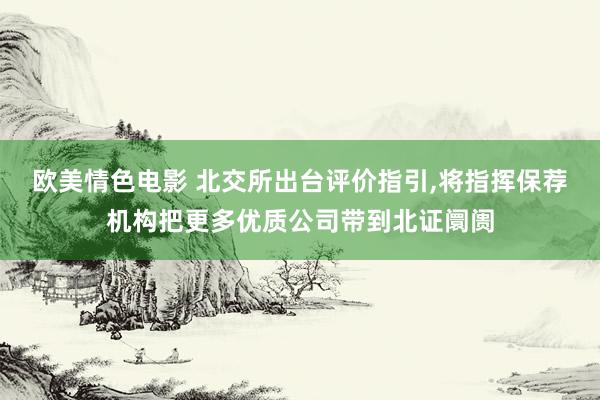 欧美情色电影 北交所出台评价指引,将指挥保荐机构把更多优质公司带到北证阛阓